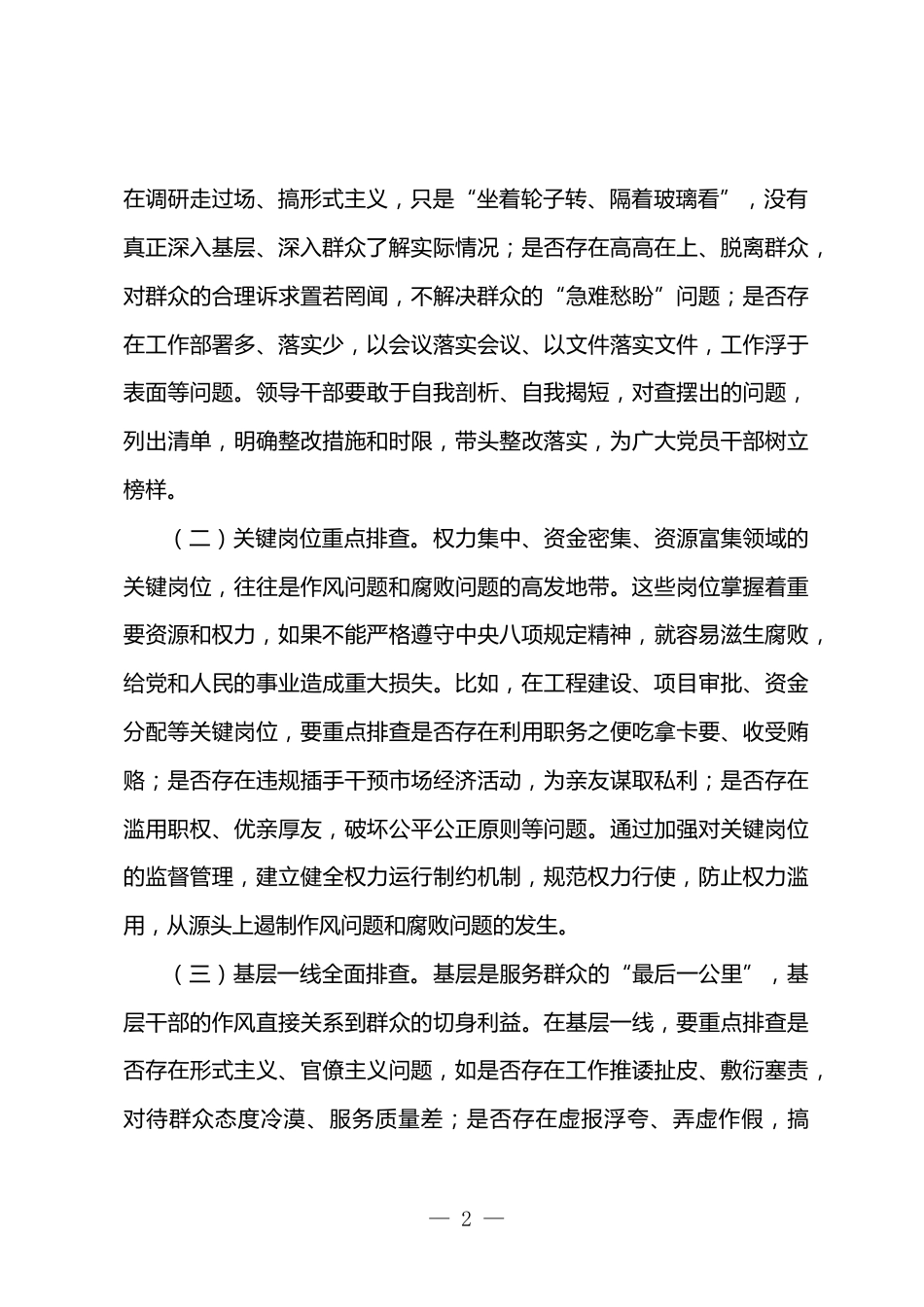 在调研走过场、搞形式主义，只是“坐着轮子转、隔着玻璃看”，没有真正深入基层、深入群众了解实际情况；是否存在高高在上、脱离群众，对群众的合理诉求置若罔闻，不解决群众的“急难愁盼”问题；是否存在工作部署多、落实少，以会议落实会议、以文件落实文件，工作浮于表面等问题。领导干部要敢于自我剖析、自我揭短，对查摆出的问题，列出清单，明确整改措施和时限，带头整改落实，为广大党员干部树立榜样。

（二）关键岗位重点排查。权力集中、资金密集、资源富集领域的关键岗位，往往是作风问题和腐败问题的高发地带。这些岗位掌握着重要资源和权力，如果不能严格遵守中央八项规定精神，就容易滋生腐败，给党和人民的事业造成重大损失。比如，在工程建设、项目审批、资金分配等关键岗位，要重点排查是否存在利用职务之便吃拿卡要、收受贿赂；是否存在违规插手干预市场经济活动，为亲友谋取私利；是否存在滥用职权、优亲厚友，破坏公平公正原则等问题。通过加强对关键岗位的监督管理，建立健全权力运行制约机制，规范权力行使，防止权力滥用，从源头上遏制作风问题和腐败问题的发生。

（三）基层一线全面排查。基层是服务群众的“最后一公里”，基层干部的作风直接关系到群众的切身利益。在基层一线，要重点排查是否存在形式主义、官僚主义问题，如是否存在工作推诿扯皮、敷衍塞责，对待群众态度冷漠、服务质量差；是否存在虚报浮夸、弄虚作假，搞

— 2 —